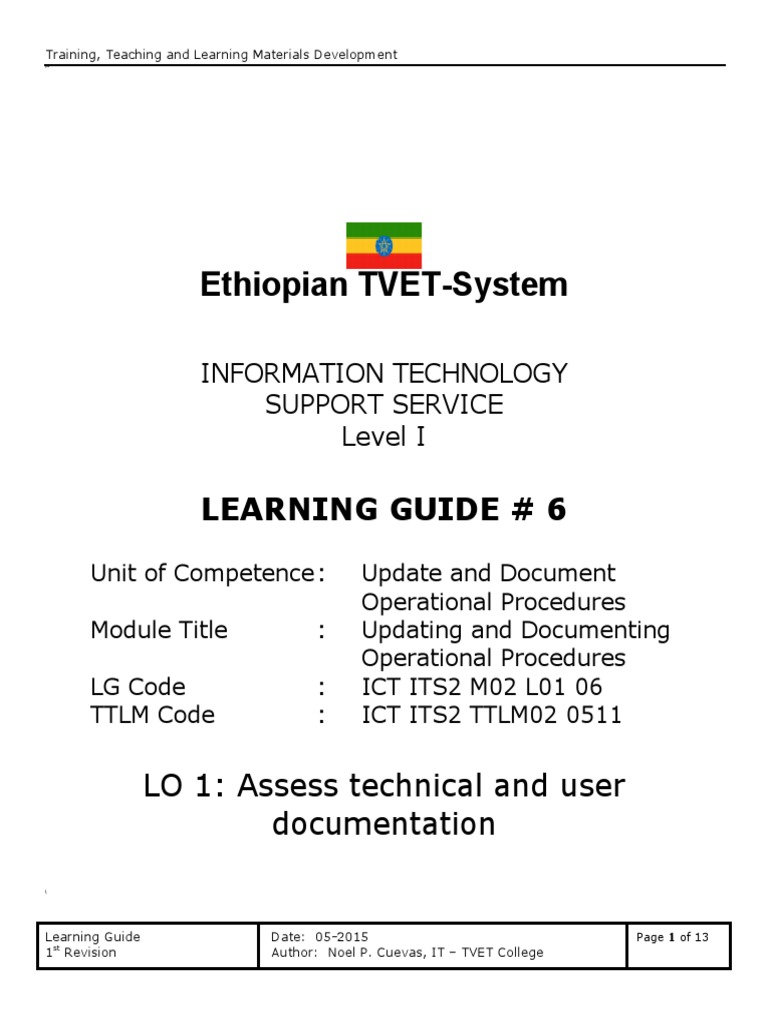 Training, Teaching and Learning Materials Development

Ethiopian TVET-System

INFORMATION TECHNOLOGY
SUPPORT SERVICE
Level I

LEARNING GUIDE # 6

Unit of Competence : Update and Document Operational Procedures
Module Title : Updating and Documenting Operational Procedures
LG Code : ICT ITS2 M02 L01 06
TTLM Code : ICT ITS2 TTLM02 0511

LO 1: Assess technical and user documentation

| Learning Guide 1$^{st}$ Revision | Date: 05-2015 Author: Noel P. Cuevas, IT – TVET College | Page 1 of 13 |
|---|---|---|